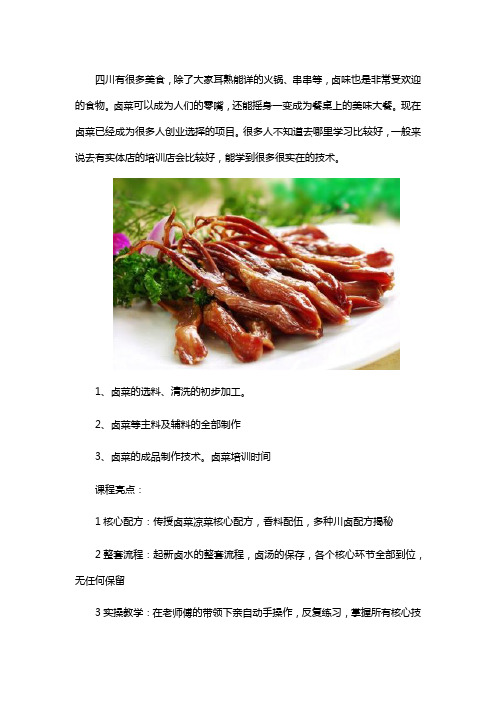 四川有很多美食，除了大家耳熟能详的火锅、串串等，卤味也是非常受欢迎的食物。卤菜可以成为人们的零嘴，还能摇身一变成为餐桌上的美味大餐。现在卤菜已经成为很多人创业选择的项目。很多人不知道去哪里学习比较好，一般来说去有实体店的培训店会比较好，能学到很多很实在的技术。

1、卤菜的选料、清洗的初步加工。

2、卤菜等主料及辅料的全部制作

3、卤菜的成品制作技术。卤菜培训时间

课程亮点：

1 核心配方：传授卤菜凉菜核心配方，香料配伍，多种川卤配方揭秘

2 整套流程：起新卤水的整套流程，卤汤的保存，各个核心环节全部到位，无任何保留

3 实操教学：在老师傅的带领下亲自动手操作，反复练习，掌握所有核心技